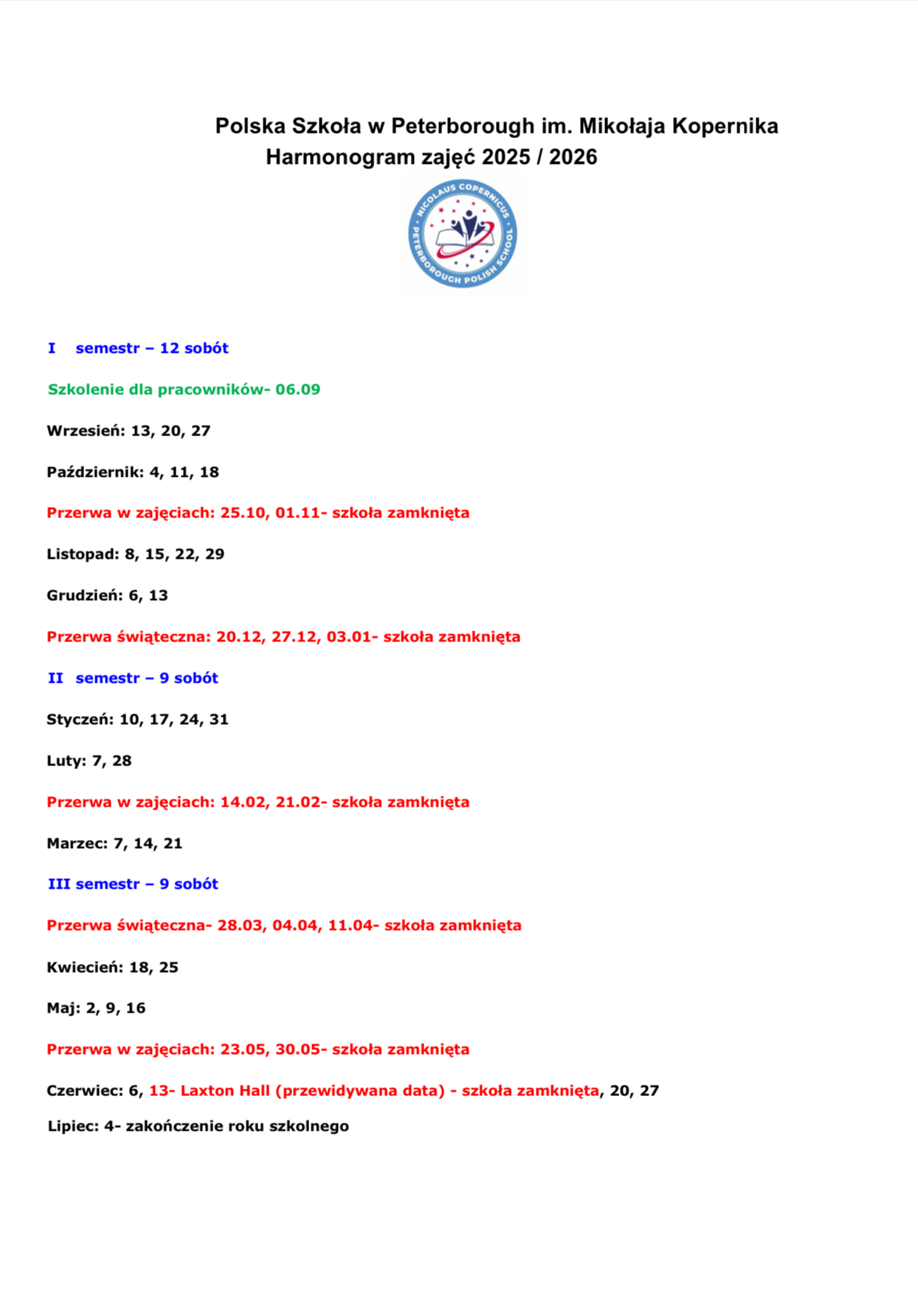 Polska Szkoła w Peterborough im. Mikołaja Kopernika
Harmonogram zajęć 2025 / 2026

NICOLAUS COPERNICUS
PETERBOROUGH POLISH SCHOOL

I semestr – 12 sobót

Szkolenie dla pracowników- 06.09

Wrzesień: 13, 20, 27

Październik: 4, 11, 18

Przerwa w zajęciach: 25.10, 01.11- szkoła zamknięta

Listopad: 8, 15, 22, 29

Grudzień: 6, 13

Przerwa świąteczna: 20.12, 27.12, 03.01- szkoła zamknięta

II semestr – 9 sobót

Styczeń: 10, 17, 24, 31

Luty: 7, 28

Przerwa w zajęciach: 14.02, 21.02- szkoła zamknięta

Marzec: 7, 14, 21

III semestr – 9 sobót

Przerwa świąteczna- 28.03, 04.04, 11.04- szkoła zamknięta

Kwiecień: 18, 25

Maj: 2, 9, 16

Przerwa w zajęciach: 23.05, 30.05- szkoła zamknięta

Czerwiec: 6, 13- Laxton Hall (przewidywana data) - szkoła zamknięta, 20, 27

Lipiec: 4- zakończenie roku szkolnego